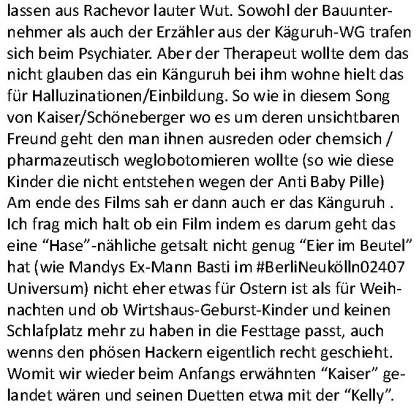 lassen aus Rachevor lauter Wut. Sowohl der Bauunternehmer als auch der Erzähler aus der Käguruh-WG trafen sich beim Psychiater. Aber der Therapeut wollte dem das nicht glauben das ein Känguruh bei ihm wohne hielt das für Halluzinationen/Einbildung. So wie in diesem Song von Kaiser/Schöneberger wo es um deren unsichtbaren Freund geht den man ihnen ausreden oder chemsich / pharmazeutisch weglobotomieren wollte (so wie diese Kinder die nicht entstehen wegen der Anti Baby Pille) Am ende des Films sah er dann auch er das Känguruh . Ich frag mich halt ob ein Film indem es darum geht das eine "Hase"-nähliche getsalt nicht genug "Eier im Beutel" hat (wie Mandys Ex-Mann Basti im #BerliNeukölln02407 Universum) nicht eher etwas für Ostern ist als für Weihnachten und ob Wirtshaus-Geburst-Kinder und keinen Schlafplatz mehr zu haben in die Festtage passt, auch wenns den phösen Hackern eigentlich recht geschieht. Womit wir wieder beim Anfangs erwähnten "Kaiser" gelandet wären und seinen Duetten etwa mit der "Kelly".